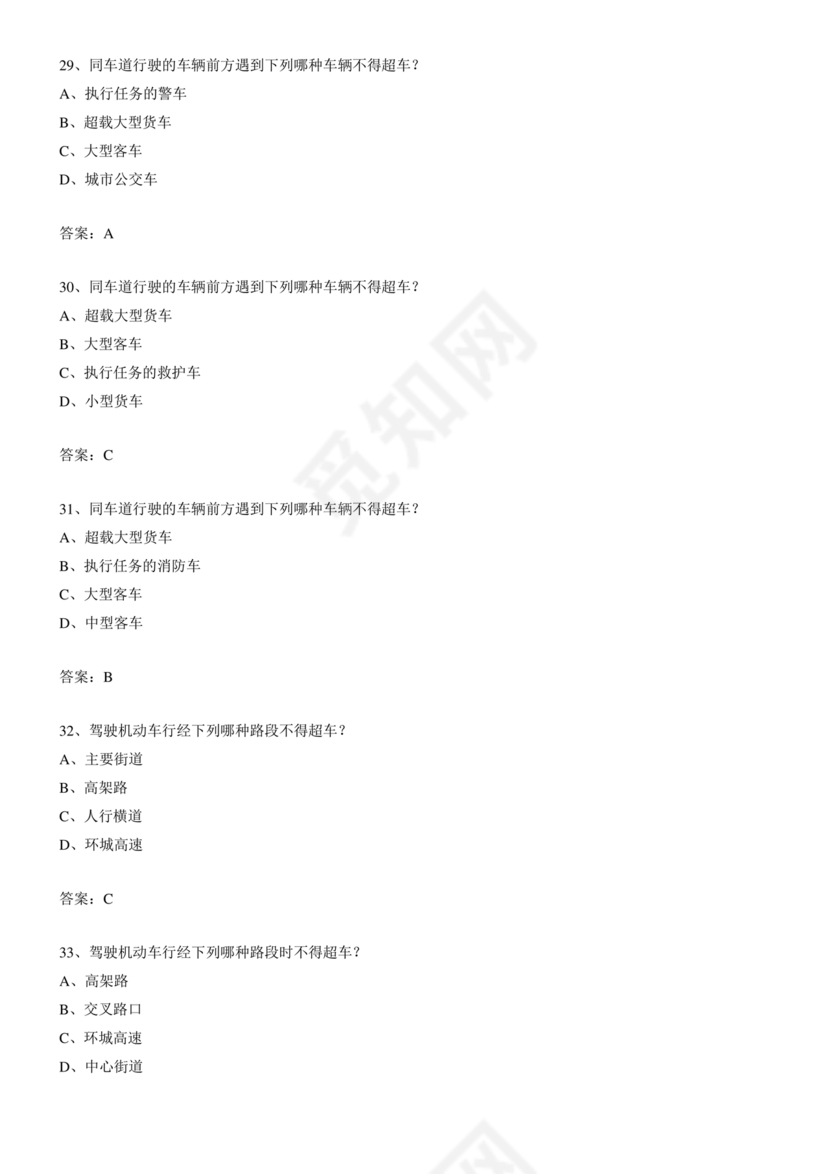 29、同车道行驶的车辆前方遇到下列哪种车辆不得超车？
A、执行任务的警车
B、超载大型货车
C、大型客车
D、城市公交车

答案：A

30、同车道行驶的车辆前方遇到下列哪种车辆不得超车？
A、超载大型货车
B、大型客车
C、执行任务的救护车
D、小型货车

答案：C

31、同车道行驶的车辆前方遇到下列哪种车辆不得超车？
A、超载大型货车
B、执行任务的消防车
C、大型客车
D、中型客车

答案：B

32、驾驶机动车行经下列哪种路段不得超车？
A、主要街道
B、高架路
C、人行横道
D、环城高速

答案：C

33、驾驶机动车行经下列哪种路段时不得超车？
A、高架路
B、交叉路口
C、环城高速
D、中心街道

觅知网